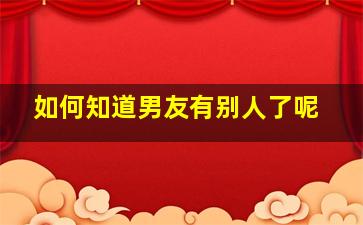 如何知道男友有别人了呢